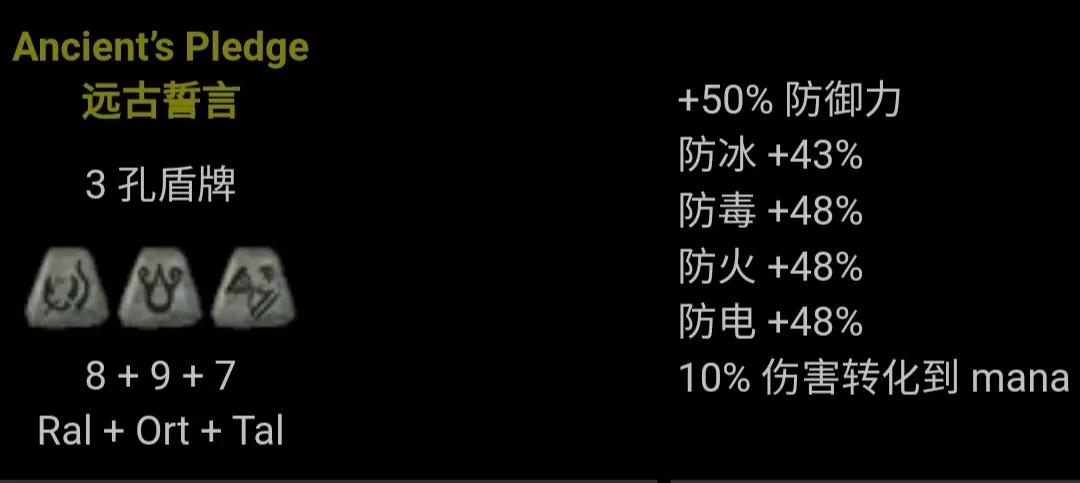 Ancient's Pledge
远古誓言

3 孔盾牌

8 + 9 + 7
Ral + Ort + Tal

+50% 防御力
防冰 +43%
防毒 +48%
防火 +48%
防电 +48%
10% 伤害转化到 mana